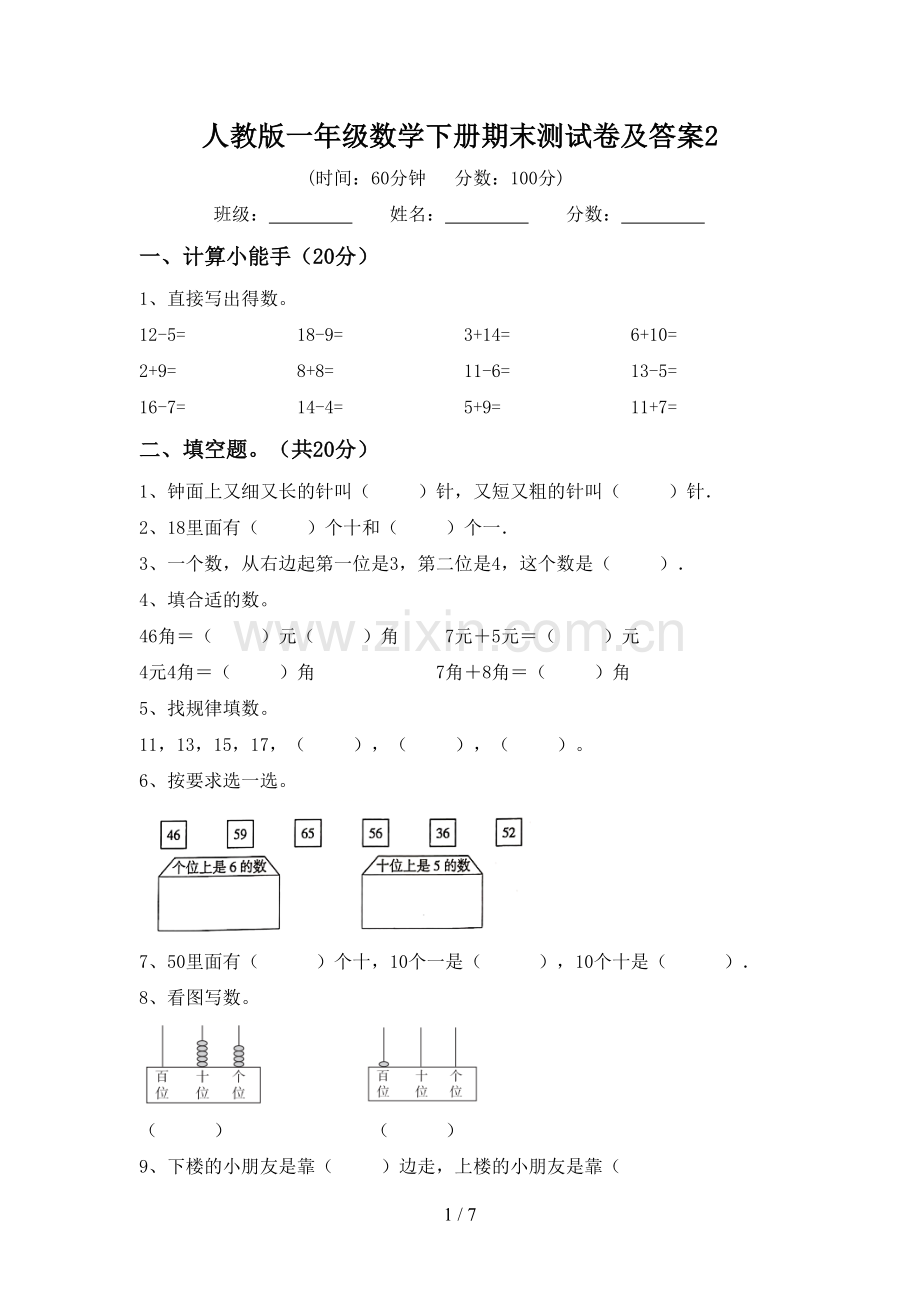 人教版一年级数学下册期末测试卷及答案2

(时间：60分钟 分数：100分)

班级：____ 姓名：____ 分数：____

一、计算小能手（20分）

1、直接写出得数。

12-5= 18-9= 3+14= 6+10=

2+9= 8+8= 11-6= 13-5=

16-7= 14-4= 5+9= 11+7=

二、填空题。（共20分）

1、钟面上又细又长的针叫（ ）针，又短又粗的针叫（ ）针.

2、18里面有（ ）个十和（ ）个一.

3、一个数，从右边起第一位是3，第二位是4，这个数是（ ）.

4、填合适的数。

46角＝（ ）元（ ）角 7元＋5元＝（ ）元

4元4角＝（ ）角 7角＋8角＝（ ）角

5、找规律填数。

11，13，15，17，（ ），（ ），（ ）。

6、按要求选一选。

46 59 65 56 36 52

个位上是6的数 十位上是5的数

7、50里面有（ ）个十，10个一是（ ），10个十是（ ）.

8、看图写数。

百位 十位 个位 百位 十位 个位

（ ） （ ）

9、下楼的小朋友是靠（ ）边走，上楼的小朋友是靠（

1 / 7

www.zixin.com.cn